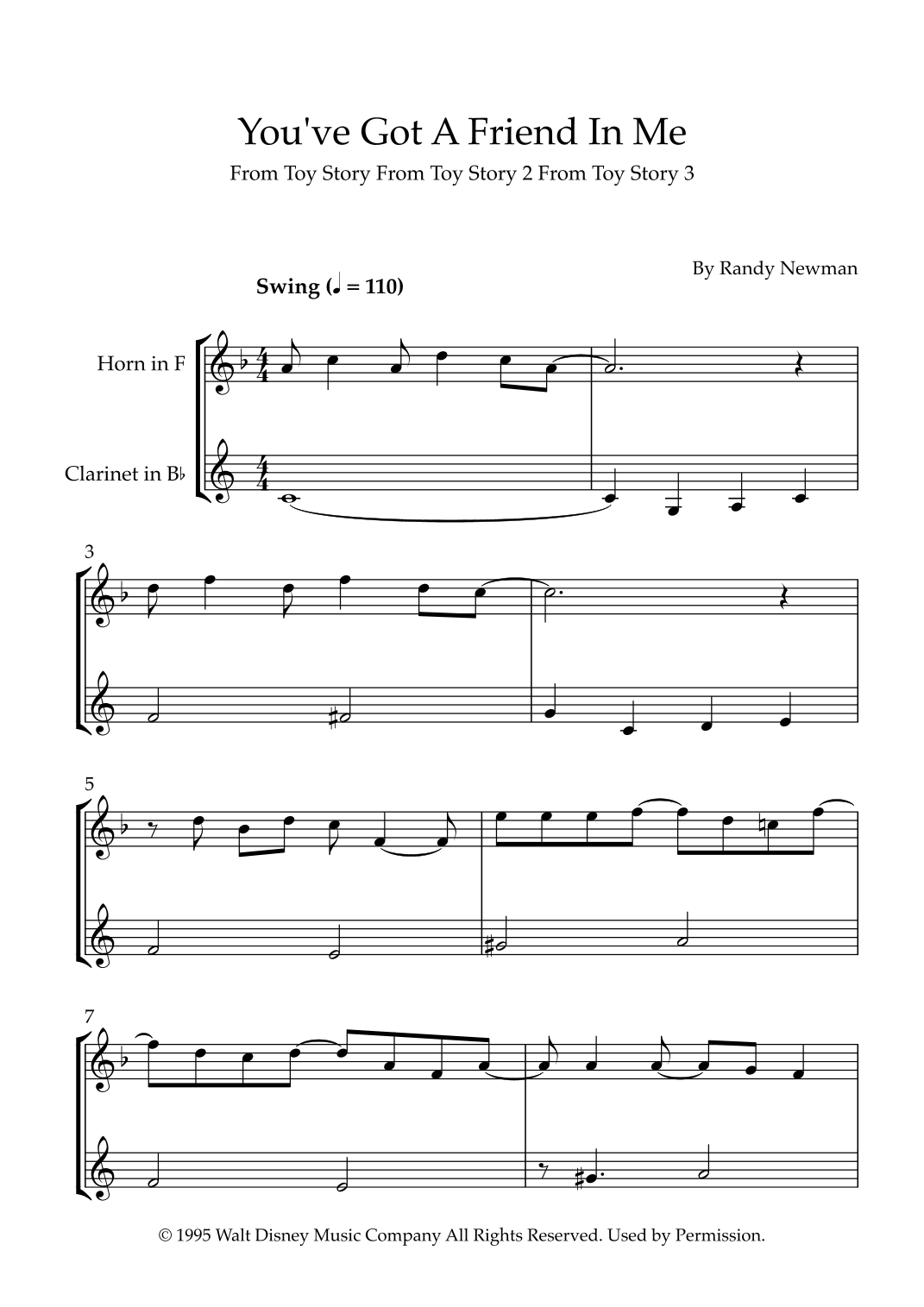 You've Got A Friend In Me

From Toy Story From Toy Story 2 From Toy Story 3

By Randy Newman

Swing (♩ = 110)

Horn in F

Clarinet in B♭

3

5

7

© 1995 Walt Disney Music Company All Rights Reserved. Used by Permission.